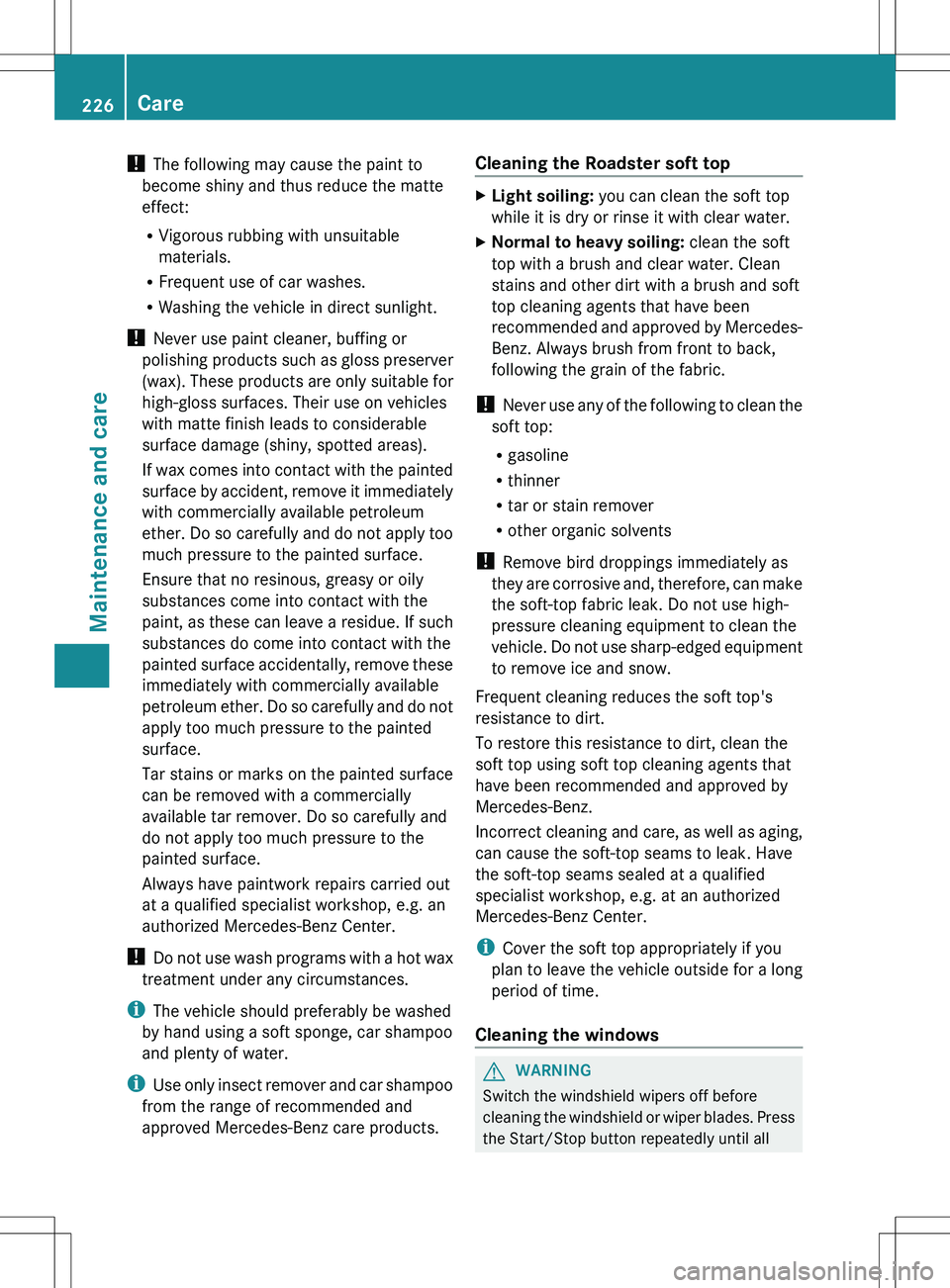 226 Care

Maintenance and care

! The following may cause the paint to become shiny and thus reduce the matte effect:

• Vigorous rubbing with unsuitable materials.
• Frequent use of car washes.
• Washing the vehicle in direct sunlight.

! Never use paint cleaner, buffing or polishing products such as gloss preserver (wax). These products are only suitable for high-gloss surfaces. Their use on vehicles with matte finish leads to considerable surface damage (shiny, spotted areas).

If wax comes into contact with the painted surface by accident, remove it immediately with commercially available petroleum ether. Do so carefully and do not apply too much pressure to the painted surface.

Ensure that no resinous, greasy or oily substances come into contact with the paint, as these can leave a residue. If such substances do come into contact with the painted surface accidentally, remove these immediately with commercially available petroleum ether. Do so carefully and do not apply too much pressure to the painted surface.

Tar stains or marks on the painted surface can be removed with a commercially available tar remover. Do so carefully and do not apply too much pressure to the painted surface.

Always have paintwork repairs carried out at a qualified specialist workshop, e.g. an authorized Mercedes-Benz Center.

! Do not use wash programs with a hot wax treatment under any circumstances.

i The vehicle should preferably be washed by hand using a soft sponge, car shampoo and plenty of water.

i Use only insect remover and car shampoo from the range of recommended and approved Mercedes-Benz care products.

Cleaning the Roadster soft top

▶ Light soiling: you can clean the soft top while it is dry or rinse it with clear water.

▶ Normal to heavy soiling: clean the soft top with a brush and clear water. Clean stains and other dirt with a brush and soft top cleaning agents that have been recommended and approved by Mercedes-Benz. Always brush from front to back, following the grain of the fabric.

! Never use any of the following to clean the soft top:

• gasoline
• thinner
• tar or stain remover
• other organic solvents

! Remove bird droppings immediately as they are corrosive and, therefore, can make the soft-top fabric leak. Do not use high-pressure cleaning equipment to clean the vehicle. Do not use sharp-edged equipment to remove ice and snow.

Frequent cleaning reduces the soft top's resistance to dirt.

To restore this resistance to dirt, clean the soft top using soft top cleaning agents that have been recommended and approved by Mercedes-Benz.

Incorrect cleaning and care, as well as aging, can cause the soft-top seams to leak. Have the soft-top seams sealed at a qualified specialist workshop, e.g. at an authorized Mercedes-Benz Center.

i Cover the soft top appropriately if you plan to leave the vehicle outside for a long period of time.

Cleaning the windows

WARNING

Switch the windshield wipers off before cleaning the windshield or wiper blades. Press the Start/Stop button repeatedly until all

carmanualsonline.info